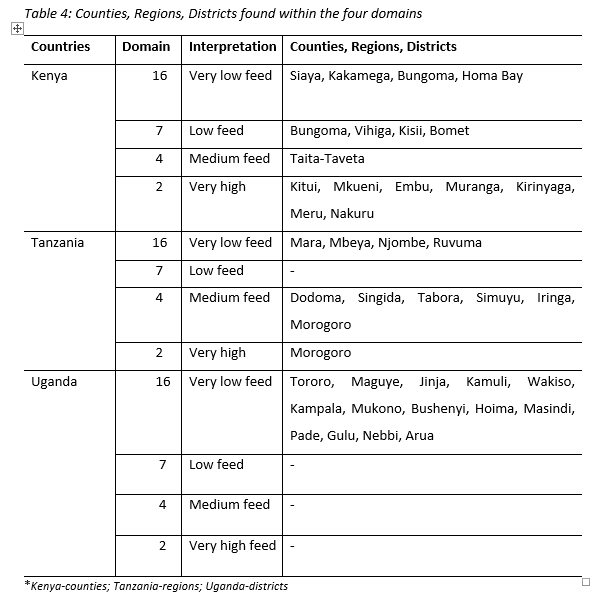 Table 4: Counties, Regions, Districts found within the four domains

| Countries | Domain | Interpretation | Counties, Regions, Districts |
|---|---|---|---|
| Kenya | 16 | Very low feed | Siaya, Kakamega, Bungoma, Homa Bay |
| | 7 | Low feed | Bungoma, Vihiga, Kisii, Bomet |
| | 4 | Medium feed | Taita-Taveta |
| | 2 | Very high | Kitui, Mkueni, Embu, Muranga, Kirinyaga, Meru, Nakuru |
| Tanzania | 16 | Very low feed | Mara, Mbeya, Njombe, Ruvuma |
| | 7 | Low feed | - |
| | 4 | Medium feed | Dodoma, Singida, Tabora, Simuyu, Iringa, Morogoro |
| | 2 | Very high | Morogoro |
| Uganda | 16 | Very low feed | Tororo, Maguye, Jinja, Kamuli, Wakiso, Kampala, Mukono, Bushenyi, Hoima, Masindi, Pade, Gulu, Nebbi, Arua |
| | 7 | Low feed | - |
| | 4 | Medium feed | - |
| | 2 | Very high feed | - |

*Kenya-counties; Tanzania-regions; Uganda-districts